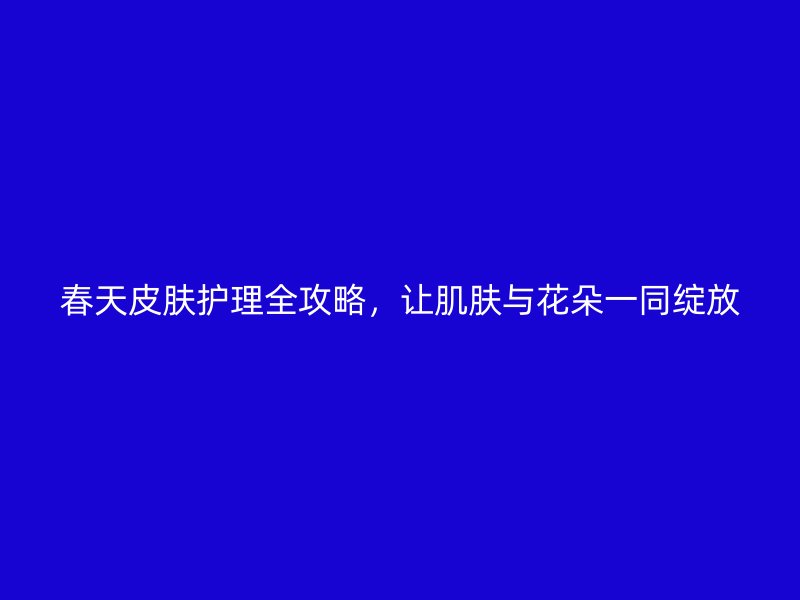 春天皮肤护理全攻略，让肌肤与花朵一同绽放